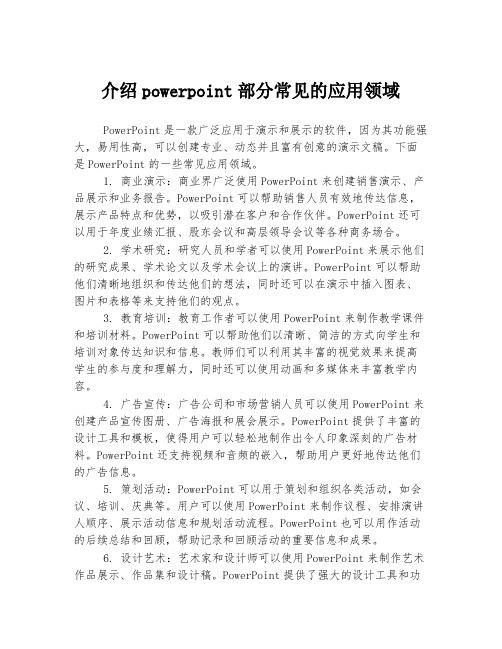 介绍powerpoint部分常见的应用领域

PowerPoint是一款广泛应用于演示和展示的软件，因为其功能强大，易用性高，可以创建专业、动态并且富有创意的演示文稿。下面是PowerPoint的一些常见应用领域。

1. 商业演示：商业界广泛使用PowerPoint来创建销售演示、产品展示和业务报告。PowerPoint可以帮助销售人员有效地传达信息，展示产品特点和优势，以吸引潜在客户和合作伙伴。PowerPoint还可以用于年度业绩汇报、股东会议和高层领导会议等各种商务场合。

2. 学术研究：研究人员和学者可以使用PowerPoint来展示他们的研究成果、学术论文以及学术会议上的演讲。PowerPoint可以帮助他们清晰地组织和传达他们的想法，同时还可以在演示中插入图表、图片和表格等来支持他们的观点。

3. 教育培训：教育工作者可以使用PowerPoint来制作教学课件和培训材料。PowerPoint可以帮助他们以清晰、简洁的方式向学生和培训对象传达知识和信息。教师们可以利用其丰富的视觉效果来提高学生的参与度和理解力，同时还可以使用动画和多媒体来丰富教学内容。

4. 广告宣传：广告公司和市场营销人员可以使用PowerPoint来创建产品宣传图册、广告海报和展会展示。PowerPoint提供了丰富的设计工具和模板，使得用户可以轻松地制作出令人印象深刻的广告材料。PowerPoint还支持视频和音频的嵌入，帮助用户更好地传达他们的广告信息。

5. 策划活动：PowerPoint可以用于策划和组织各类活动，如会议、培训、庆典等。用户可以使用PowerPoint来制作议程、安排演讲人顺序、展示活动信息和规划活动流程。PowerPoint也可以用作活动的后续总结和回顾，帮助记录和回顾活动的重要信息和成果。

6. 设计艺术：艺术家和设计师可以使用PowerPoint来制作艺术作品展示、作品集和设计稿。PowerPoint提供了强大的设计工具和功